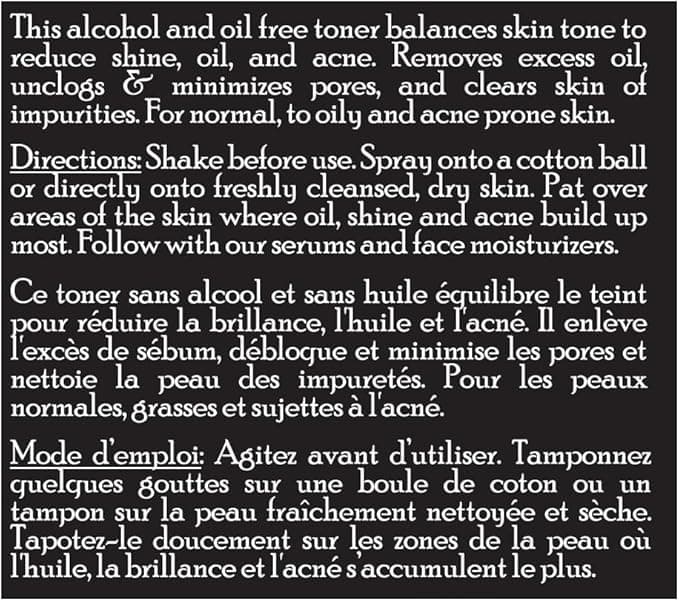 This alcohol and oil free toner balances skin tone to reduce shine, oil, and acne. Removes excess oil, unclogs & minimizes pores, and clears skin of impurities. For normal, to oily and acne prone skin.

Directions: Shake before use. Spray onto a cotton ball or directly onto freshly cleansed, dry skin. Pat over areas of the skin where oil, shine and acne build up most. Follow with our serums and face moisturizers.

Ce toner sans alcool et sans huile équilibre le teint pour réduire la brillance, l'huile et l'acné. Il enlève l'excès de sébum, débloque et minimise les pores et nettoie la peau des impuretés. Pour les peaux normales, grasses et sujettes à l'acné.

Mode d'emploi: Agitez avant d'utiliser. Tamponnez quelques gouttes sur une boule de coton ou un tampon sur la peau fraîchement nettoyée et sèche. Tapotez-le doucement sur les zones de la peau où l'huile, la brillance et l'acné s'accumulent le plus.